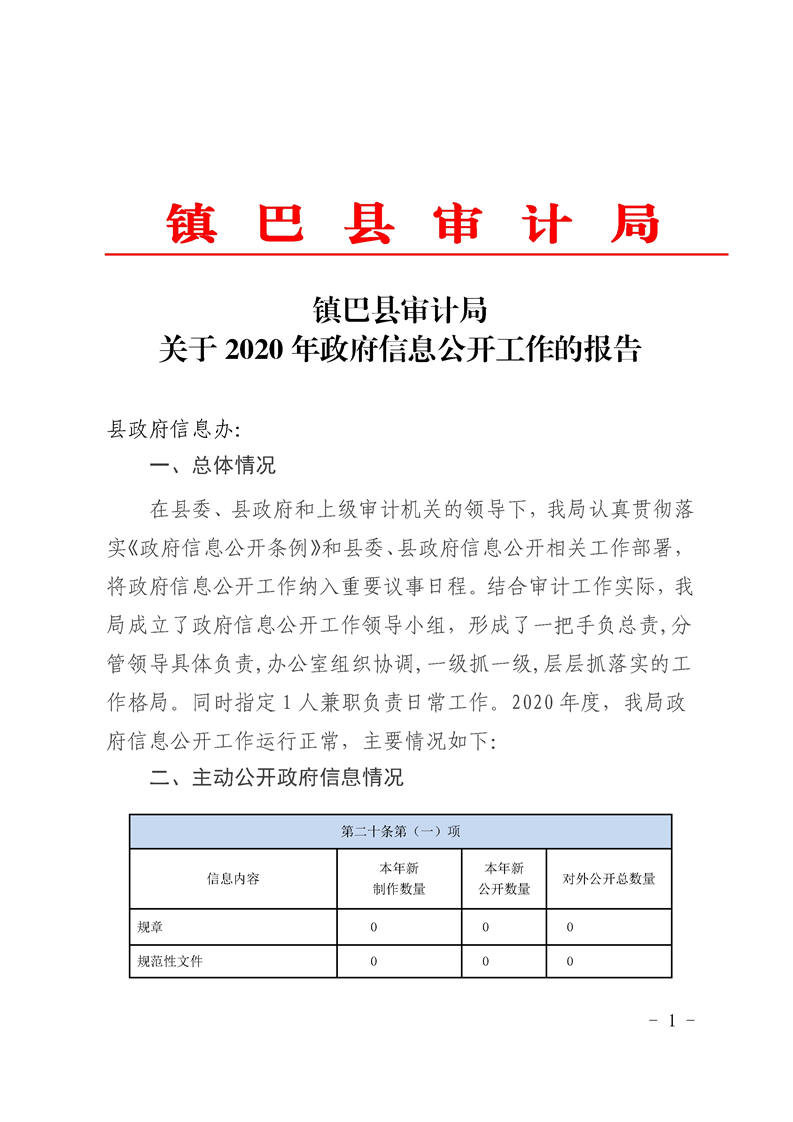 镇 巴 县 审 计 局

镇巴县审计局
关于 2020 年政府信息公开工作的报告

县政府信息办:

一、总体情况

在县委、县政府和上级审计机关的领导下，我局认真贯彻落实《政府信息公开条例》和县委、县政府信息公开相关工作部署，将政府信息公开工作纳入重要议事日程。结合审计工作实际，我局成立了政府信息公开工作领导小组，形成了一把手负总责，分管领导具体负责，办公室组织协调，一级抓一级，层层抓落实的工作格局。同时指定 1 人兼职负责日常工作。2020 年度，我局政府信息公开工作运行正常，主要情况如下:

二、主动公开政府信息情况

| 第二十条第（一）项 | | | |
|---|---|---|---|
| 信息内容 | 本年新制作数量 | 本年新公开数量 | 对外公开总数量 |
| 规章 | 0 | 0 | 0 |
| 规范性文件 | 0 | 0 | 0 |

- 1 -